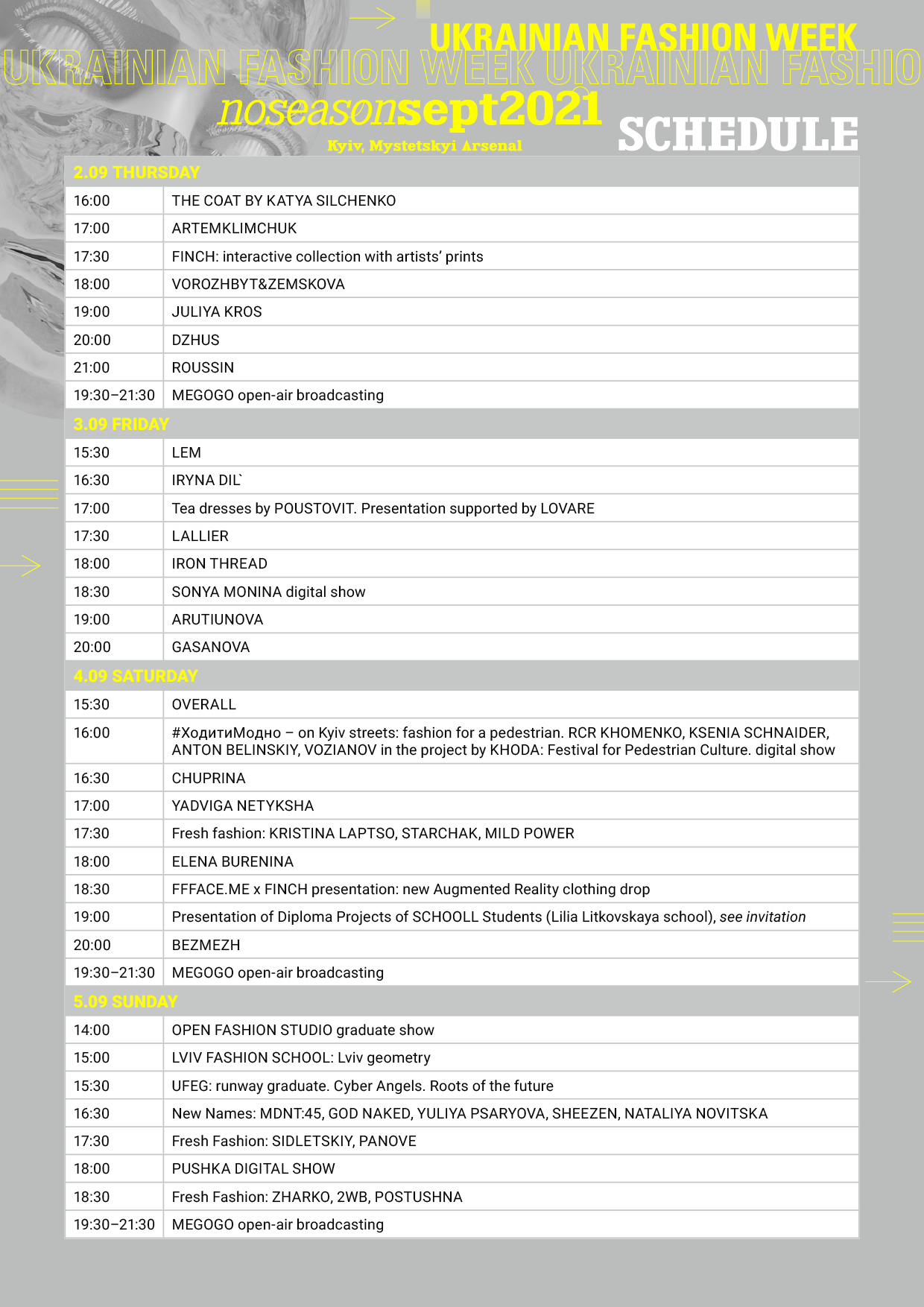 UKRAINIAN FASHION WEEK
UKRAINIAN FASHION WEEK UKRAINIAN FASHIO
noseasonsept2021
Kyiv, Mystetskyi Arsenal
SCHEDULE

| 2.09 THURSDAY | |
|---|---|
| 16:00 | THE COAT BY KATYA SILCHENKO |
| 17:00 | ARTEMKLIMCHUK |
| 17:30 | FINCH: interactive collection with artists' prints |
| 18:00 | VOROZHBYT&ZEMSKOVA |
| 19:00 | JULIYA KROS |
| 20:00 | DZHUS |
| 21:00 | ROUSSIN |
| 19:30–21:30 | MEGOGO open-air broadcasting |
| 3.09 FRIDAY | |
| 15:30 | LEM |
| 16:30 | IRYNA DIL` |
| 17:00 | Tea dresses by POUSTOVIT. Presentation supported by LOVARE |
| 17:30 | LALLIER |
| 18:00 | IRON THREAD |
| 18:30 | SONYA MONINA digital show |
| 19:00 | ARUTIUNOVA |
| 20:00 | GASANOVA |
| 4.09 SATURDAY | |
| 15:30 | OVERALL |
| 16:00 | #ХодитиМодно – on Kyiv streets: fashion for a pedestrian. RCR KHOMENKO, KSENIA SCHNAIDER, ANTON BELINSKIY, VOZIANOV in the project by KHODA: Festival for Pedestrian Culture. digital show |
| 16:30 | CHUPRINA |
| 17:00 | YADVIGA NETYKSHA |
| 17:30 | Fresh fashion: KRISTINA LAPTSO, STARCHAK, MILD POWER |
| 18:00 | ELENA BURENINA |
| 18:30 | FFFACE.ME x FINCH presentation: new Augmented Reality clothing drop |
| 19:00 | Presentation of Diploma Projects of SCHOOLL Students (Lilia Litkovskaya school), see invitation |
| 20:00 | BEZMEZH |
| 19:30–21:30 | MEGOGO open-air broadcasting |
| 5.09 SUNDAY | |
| 14:00 | OPEN FASHION STUDIO graduate show |
| 15:00 | LVIV FASHION SCHOOL: Lviv geometry |
| 15:30 | UFEG: runway graduate. Cyber Angels. Roots of the future |
| 16:30 | New Names: MDNT:45, GOD NAKED, YULIYA PSARYOVA, SHEEZEN, NATALIYA NOVITSKA |
| 17:30 | Fresh Fashion: SIDLETSKIY, PANOVE |
| 18:00 | PUSHKA DIGITAL SHOW |
| 18:30 | Fresh Fashion: ZHARKO, 2WB, POSTUSHNA |
| 19:30–21:30 | MEGOGO open-air broadcasting |